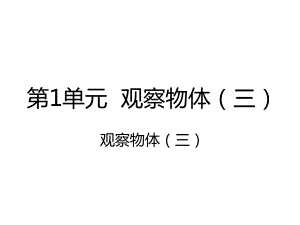 第1单元 观察物体（三）

观察物体（三）